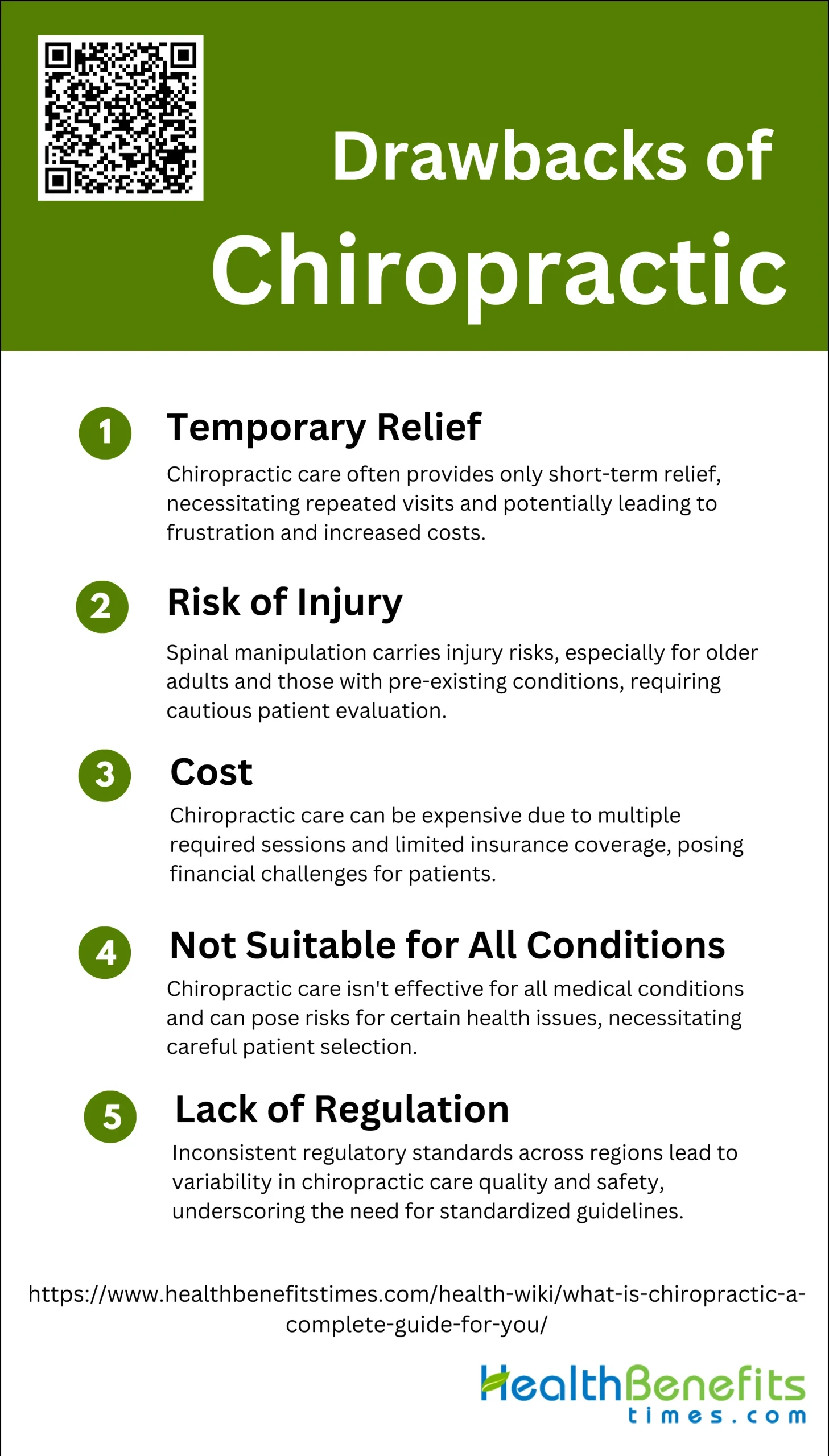 Drawbacks of Chiropractic

1 Temporary Relief

Chiropractic care often provides only short-term relief, necessitating repeated visits and potentially leading to frustration and increased costs.

2 Risk of Injury

Spinal manipulation carries injury risks, especially for older adults and those with pre-existing conditions, requiring cautious patient evaluation.

3 Cost

Chiropractic care can be expensive due to multiple required sessions and limited insurance coverage, posing financial challenges for patients.

4 Not Suitable for All Conditions

Chiropractic care isn't effective for all medical conditions and can pose risks for certain health issues, necessitating careful patient selection.

5 Lack of Regulation

Inconsistent regulatory standards across regions lead to variability in chiropractic care quality and safety, underscoring the need for standardized guidelines.

https://www.healthbenefitstimes.com/health-wiki/what-is-chiropractic-a-complete-guide-for-you/

HealthBenefits times.com